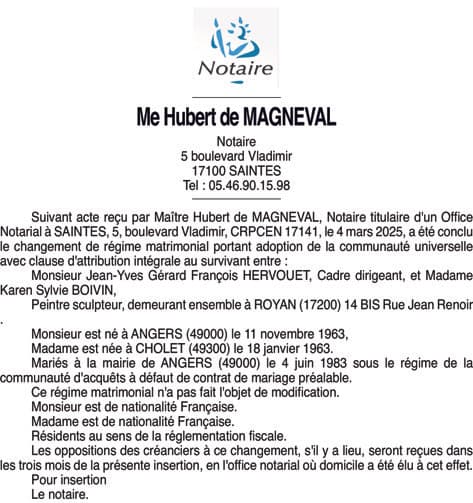 Notaire

Me Hubert de MAGNEVAL

Notaire
5 boulevard Vladimir
17100 SAINTES
Tel : 05.46.90.15.98

Suivant acte reçu par Maître Hubert de MAGNEVAL, Notaire titulaire d'un Office Notarial à SAINTES, 5, boulevard Vladimir, CRPCEN 17141, le 4 mars 2025, a été conclu le changement de régime matrimonial portant adoption de la communauté universelle avec clause d'attribution intégrale au survivant entre :

Monsieur Jean-Yves Gérard François HERVOUET, Cadre dirigeant, et Madame Karen Sylvie BOIVIN,

Peintre sculpteur, demeurant ensemble à ROYAN (17200) 14 BIS Rue Jean Renoir .

Monsieur est né à ANGERS (49000) le 11 novembre 1963,

Madame est née à CHOLET (49300) le 18 janvier 1963.

Mariés à la mairie de ANGERS (49000) le 4 juin 1983 sous le régime de la communauté d'acquêts à défaut de contrat de mariage préalable.

Ce régime matrimonial n'a pas fait l'objet de modification.

Monsieur est de nationalité Française.

Madame est de nationalité Française.

Résidents au sens de la réglementation fiscale.

Les oppositions des créanciers à ce changement, s'il y a lieu, seront reçues dans les trois mois de la présente insertion, en l'office notarial où domicile a été élu à cet effet.

Pour insertion

Le notaire.